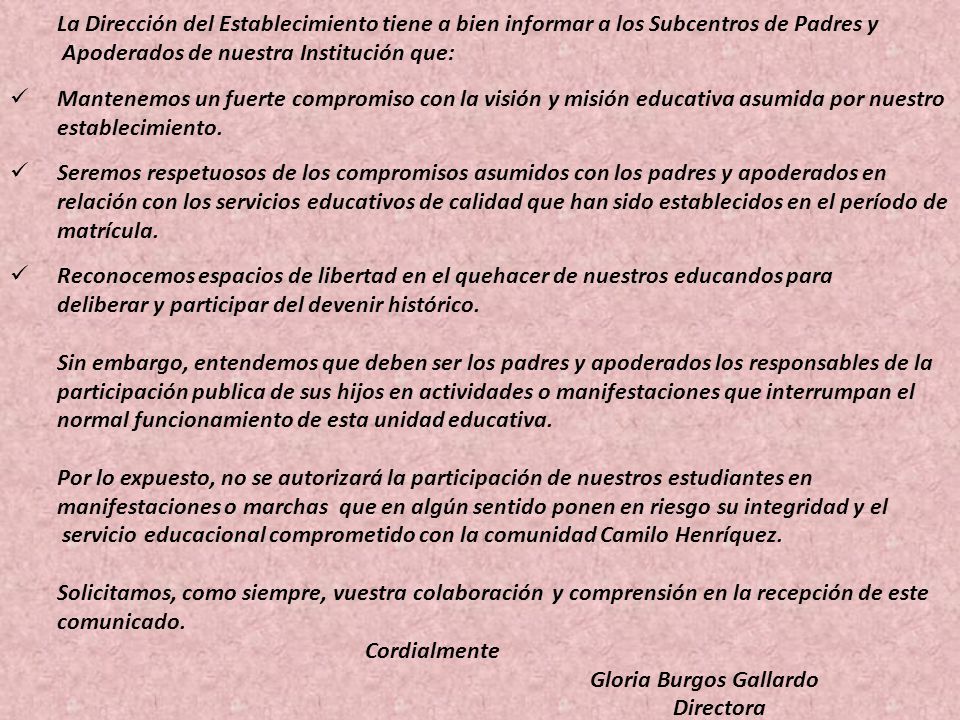 La Dirección del Establecimiento tiene a bien informar a los Subcentros de Padres y Apoderados de nuestra Institución que:

✓ Mantenemos un fuerte compromiso con la visión y misión educativa asumida por nuestro establecimiento.

✓ Seremos respetuosos de los compromisos asumidos con los padres y apoderados en relación con los servicios educativos de calidad que han sido establecidos en el período de matrícula.

✓ Reconocemos espacios de libertad en el quehacer de nuestros educandos para deliberar y participar del devenir histórico.

Sin embargo, entendemos que deben ser los padres y apoderados los responsables de la participación publica de sus hijos en actividades o manifestaciones que interrumpan el normal funcionamiento de esta unidad educativa.

Por lo expuesto, no se autorizará la participación de nuestros estudiantes en manifestaciones o marchas que en algún sentido ponen en riesgo su integridad y el servicio educacional comprometido con la comunidad Camilo Henríquez.

Solicitamos, como siempre, vuestra colaboración y comprensión en la recepción de este comunicado.

Cordialmente

Gloria Burgos Gallardo
Directora